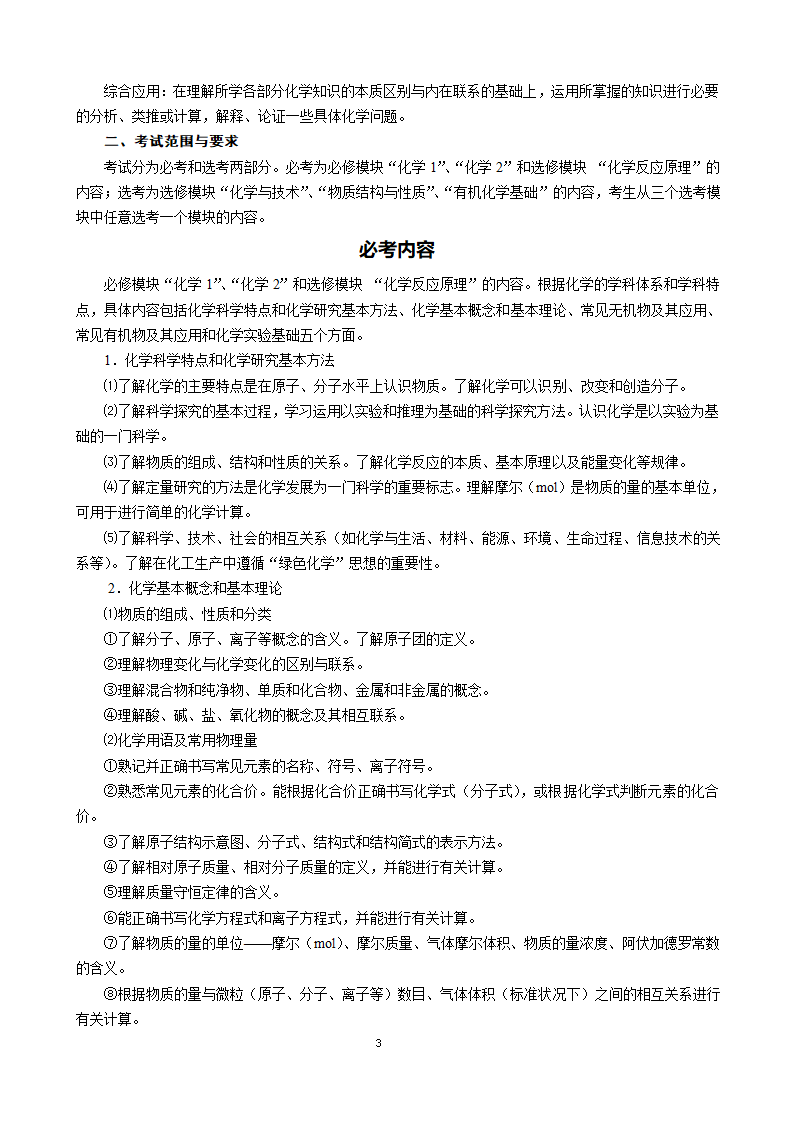 综合应用：在理解所学各部分化学知识的本质区别与内在联系的基础上，运用所掌握的知识进行必要的分析、类推或计算，解释、论证一些具体化学问题。

二、考试范围与要求

考试分为必考和选考两部分。必考为必修模块“化学 1”、“化学 2”和选修模块 “化学反应原理”的内容；选考为选修模块“化学与技术”、“物质结构与性质”、“有机化学基础”的内容，考生从三个选考模块中任意选考一个模块的内容。

必考内容

必修模块“化学 1”、“化学 2”和选修模块 “化学反应原理”的内容。根据化学的学科体系和学科特点，具体内容包括化学科学特点和化学研究基本方法、化学基本概念和基本理论、常见无机物及其应用、常见有机物及其应用和化学实验基础五个方面。

1．化学科学特点和化学研究基本方法

⑴了解化学的主要特点是在原子、分子水平上认识物质。了解化学可以识别、改变和创造分子。

⑵了解科学探究的基本过程，学习运用以实验和推理为基础的科学探究方法。认识化学是以实验为基础的一门科学。

⑶了解物质的组成、结构和性质的关系。了解化学反应的本质、基本原理以及能量变化等规律。

⑷了解定量研究的方法是化学发展为一门科学的重要标志。理解摩尔（mol）是物质的量的基本单位，可用于进行简单的化学计算。

⑸了解科学、技术、社会的相互关系（如化学与生活、材料、能源、环境、生命过程、信息技术的关系等）。了解在化工生产中遵循“绿色化学”思想的重要性。

2．化学基本概念和基本理论

⑴物质的组成、性质和分类

①了解分子、原子、离子等概念的含义。了解原子团的定义。

②理解物理变化与化学变化的区别与联系。

③理解混合物和纯净物、单质和化合物、金属和非金属的概念。

④理解酸、碱、盐、氧化物的概念及其相互联系。

⑵化学用语及常用物理量

①熟记并正确书写常见元素的名称、符号、离子符号。

②熟悉常见元素的化合价。能根据化合价正确书写化学式（分子式），或根据化学式判断元素的化合价。

③了解原子结构示意图、分子式、结构式和结构简式的表示方法。

④了解相对原子质量、相对分子质量的定义，并能进行有关计算。

⑤理解质量守恒定律的含义。

⑥能正确书写化学方程式和离子方程式，并能进行有关计算。

⑦了解物质的量的单位——摩尔（mol）、摩尔质量、气体摩尔体积、物质的量浓度、阿伏加德罗常数的含义。

⑧根据物质的量与微粒（原子、分子、离子等）数目、气体体积（标准状况下）之间的相互关系进行有关计算。

3